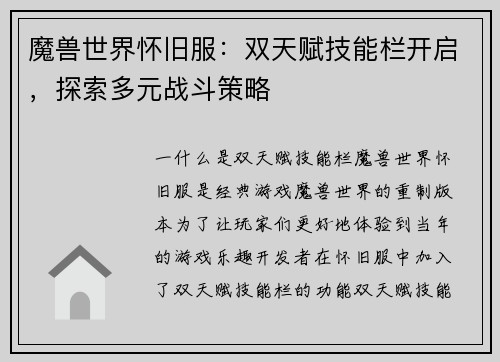 魔兽世界怀旧服：双天赋技能栏开启，探索多元战斗策略

一什么是双天赋技能栏魔兽世界怀旧服是经典游戏魔兽世界的重制版本为了让玩家们更好地体验到当年的游戏乐趣开发者在怀旧服中加入了双天赋技能栏的功能双天赋技能